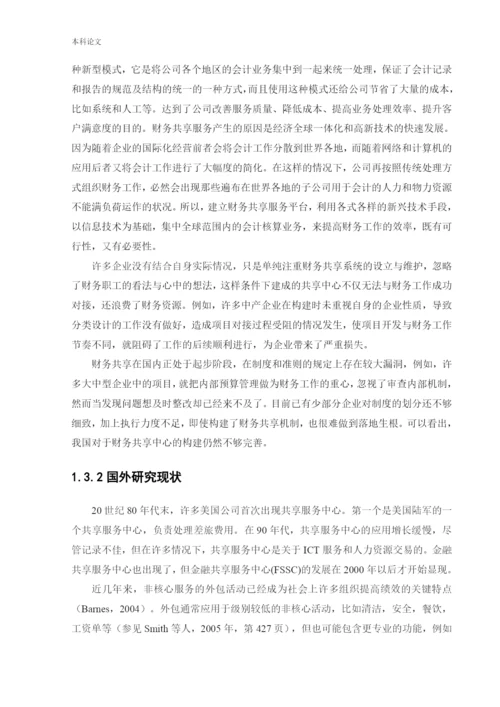 本科论文

种新型模式，它是将公司各个地区的会计业务集中到一起来统一处理，保证了会计记录和报告的规范及结构的统一的一种方式，而且使用这种模式还给公司节省了大量的成本，比如系统和人工等。达到了公司改善服务质量、降低成本、提高业务处理效率、提升客户满意度的目的。财务共享服务产生的原因是经济全球一体化和高新技术的快速发展。因为随着企业的国际化经营前者会将会计工作分散到世界各地，而随着网络和计算机的应用后者又将会计工作进行了大幅度的简化。在这样的情况下，公司再按照传统处理方式组织财务工作，必然会出现那些遍布在世界各地的子公司用于会计的人力和物力资源不能满负荷运作的状况。所以，建立财务共享服务平台，利用各式各样的新兴技术手段，以信息技术为基础，集中全球范围内的会计核算业务，来提高财务工作的效率，既有可行性，又有必要性。

许多企业没有结合自身实际情况，只是单纯注重财务共享系统的设立与维护，忽略了财务职工的看法与心中的想法，这样条件下建成的共享中心不仅无法与财务工作成功对接，还浪费了财务资源。例如，许多中产企业在构建时未重视自身的企业性质，导致分类设计的工作没有做好，造成项目对接过程受阻的情况发生，使项目开发与财务工作节奏不同，就阻碍了工作的后续顺利进行，为企业带来了严重损失。

财务共享在国内正处于起步阶段，在制度和准则的规定上存在较大漏洞，例如，许多大中型企业中的项目，就把内部预算管理做为财务工作的重心，忽视了审查内部机制，然而当发现问题想及时整改却已经来不及了。目前已有少部分企业对制度的划分还不够细致，加上执行力度不足，即使构建了财务共享机制，也很难做到落地生根。可以看出，我国对于财务共享中心的构建仍然不够完善。

1.3.2 国外研究现状

20 世纪 80 年代末，许多美国公司首次出现共享服务中心。第一个是美国陆军的一个共享服务中心，负责处理差旅费用。在 90 年代，共享服务中心的应用增长缓慢，尽管记录不佳，但在许多情况下，共享服务中心是关于 ICT 服务和人力资源交易的。金融共享服务中心也出现了，但金融共享服务中心(FSSC)的发展在 2000 年以后才开始显现。

近几年来，非核心服务的外包活动已经成为社会上许多组织提高绩效的关键特点（Barnes，2004）。外包通常应用于级别较低的非核心活动，比如清洁，安全，餐饮，工资单等（参见 Smith 等人，2005 年，第 427 页），但也可能包含更专业的功能，例如